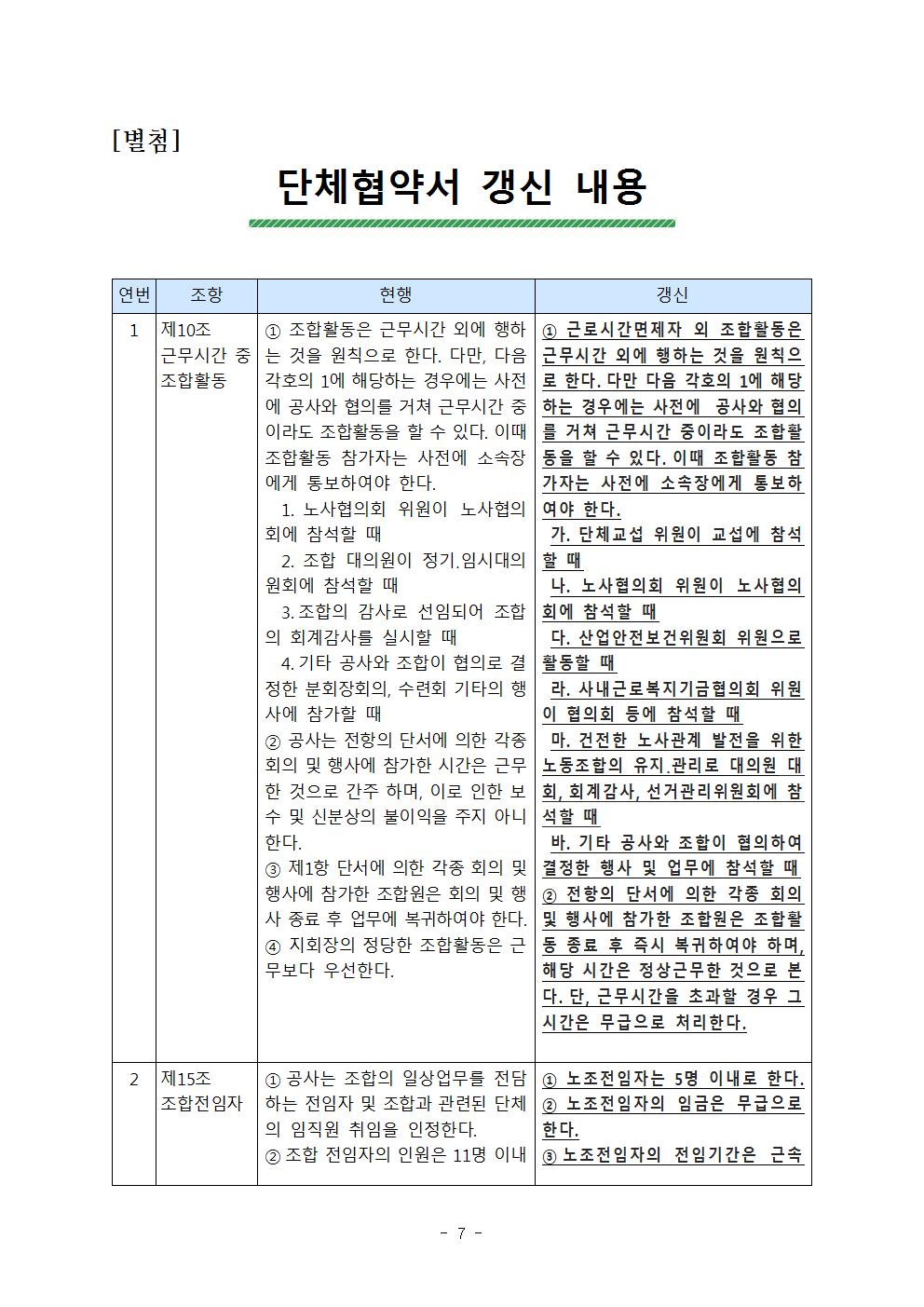 [별첨]

단체협약서 갱신 내용

| 연번 | 조항 | 현행 | 갱신 |
|---|---|---|---|
| 1 | 제10조 근무시간 중 조합활동 | ① 조합활동은 근무시간 외에 행하는 것을 원칙으로 한다. 다만, 다음 각호의 1에 해당하는 경우에는 사전에 공사와 협의를 거쳐 근무시간 중이라도 조합활동을 할 수 있다. 이때 조합활동 참가자는 사전에 소속장에게 통보하여야 한다. 1. 노사협의회 위원이 노사협의회에 참석할 때 2. 조합 대의원이 정기.임시대의원회에 참석할 때 3. 조합의 감사로 선임되어 조합의 회계감사를 실시할 때 4. 기타 공사와 조합이 협의로 결정한 분회장회의, 수련회 기타의 행사에 참가할 때 ② 공사는 전항의 단서에 의한 각종 회의 및 행사에 참가한 시간은 근무한 것으로 간주 하며, 이로 인한 보수 및 신분상의 불이익을 주지 아니한다. ③ 제1항 단서에 의한 각종 회의 및 행사에 참가한 조합원은 회의 및 행사 종료 후 업무에 복귀하여야 한다. ④ 지회장의 정당한 조합활동은 근무보다 우선한다. | ① 근로시간면제자 외 조합활동은 근무시간 외에 행하는 것을 원칙으로 한다. 다만 다음 각호의 1에 해당하는 경우에는 사전에 공사와 협의를 거쳐 근무시간 중이라도 조합활동을 할 수 있다. 이때 조합활동 참가자는 사전에 소속장에게 통보하여야 한다. 가. 단체교섭 위원이 교섭에 참석할 때 나. 노사협의회 위원이 노사협의회에 참석할 때 다. 산업안전보건위원회 위원으로 활동할 때 라. 사내근로복지기금협의회 위원이 협의회 등에 참석할 때 마. 건전한 노사관계 발전을 위한 노동조합의 유지.관리로 대의원 대회, 회계감사, 선거관리위원회에 참석할 때 바. 기타 공사와 조합이 협의하여 결정한 행사 및 업무에 참석할 때 ② 전항의 단서에 의한 각종 회의 및 행사에 참가한 조합원은 조합활동 종료 후 즉시 복귀하여야 하며, 해당 시간은 정상근무한 것으로 본다. 단, 근무시간을 초과할 경우 그 시간은 무급으로 처리한다. |
| 2 | 제15조 조합전임자 | ① 공사는 조합의 일상업무를 전담하는 전임자 및 조합과 관련된 단체의 임직원 취임을 인정한다. ② 조합 전임자의 인원은 11명 이내 | ① 노조전임자는 5명 이내로 한다. ② 노조전임자의 임금은 무급으로 한다. ③ 노조전임자의 전임기간은 근속 |

- 7 -